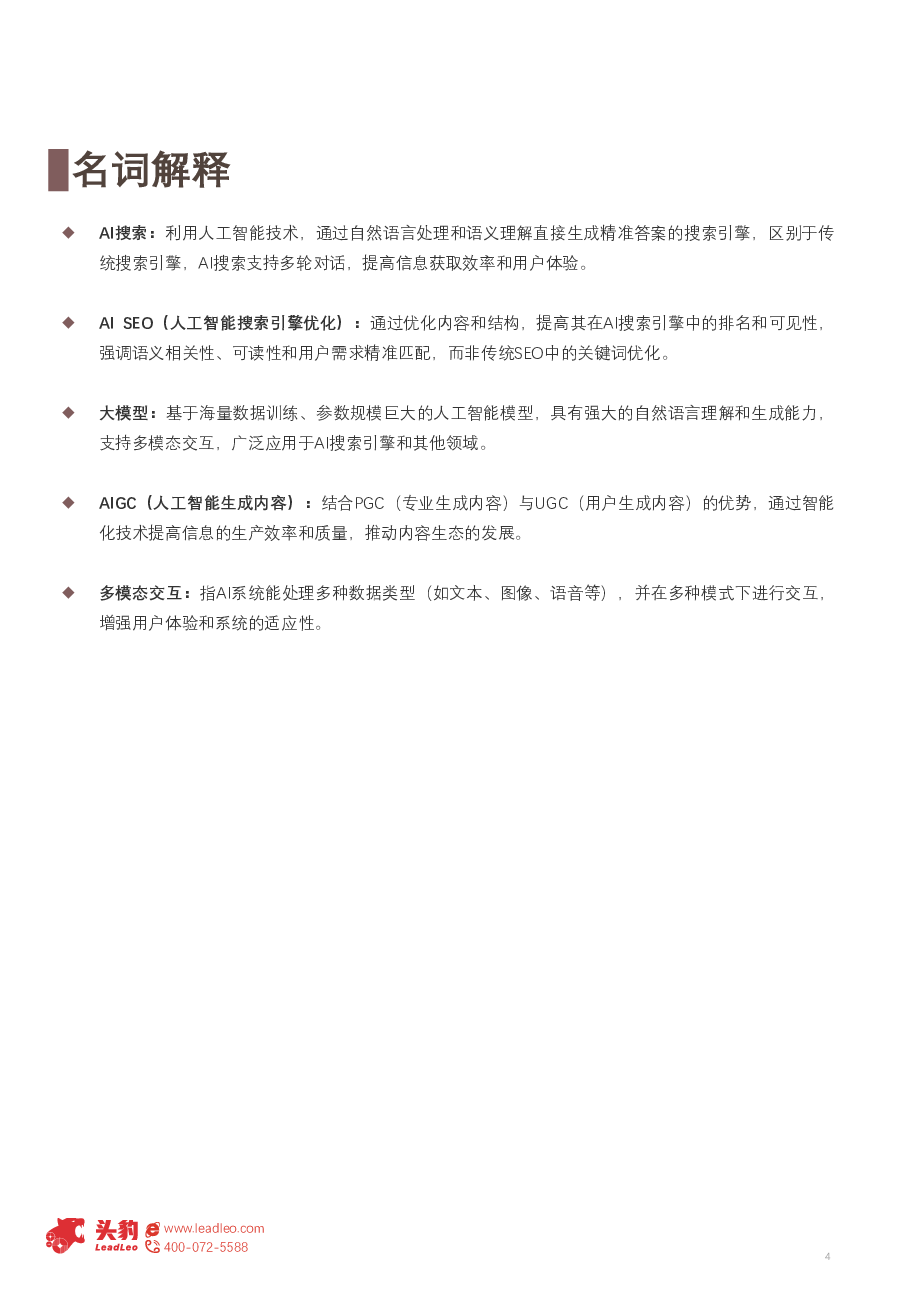 名词解释

◆ AI搜索：利用人工智能技术，通过自然语言处理和语义理解直接生成精准答案的搜索引擎，区别于传统搜索引擎，AI搜索支持多轮对话，提高信息获取效率和用户体验。

◆ AI SEO（人工智能搜索引擎优化）：通过优化内容和结构，提高其在AI搜索引擎中的排名和可见性，强调语义相关性、可读性和用户需求精准匹配，而非传统SEO中的关键词优化。

◆ 大模型：基于海量数据训练、参数规模巨大的人工智能模型，具有强大的自然语言理解和生成能力，支持多模态交互，广泛应用于AI搜索引擎和其他领域。

◆ AIGC（人工智能生成内容）：结合PGC（专业生成内容）与UGC（用户生成内容）的优势，通过智能化技术提高信息的生产效率和质量，推动内容生态的发展。

◆ 多模态交互：指AI系统能处理多种数据类型（如文本、图像、语音等），并在多种模式下进行交互，增强用户体验和系统的适应性。

头豹 LeadLeo www.leadleo.com 400-072-5588

4